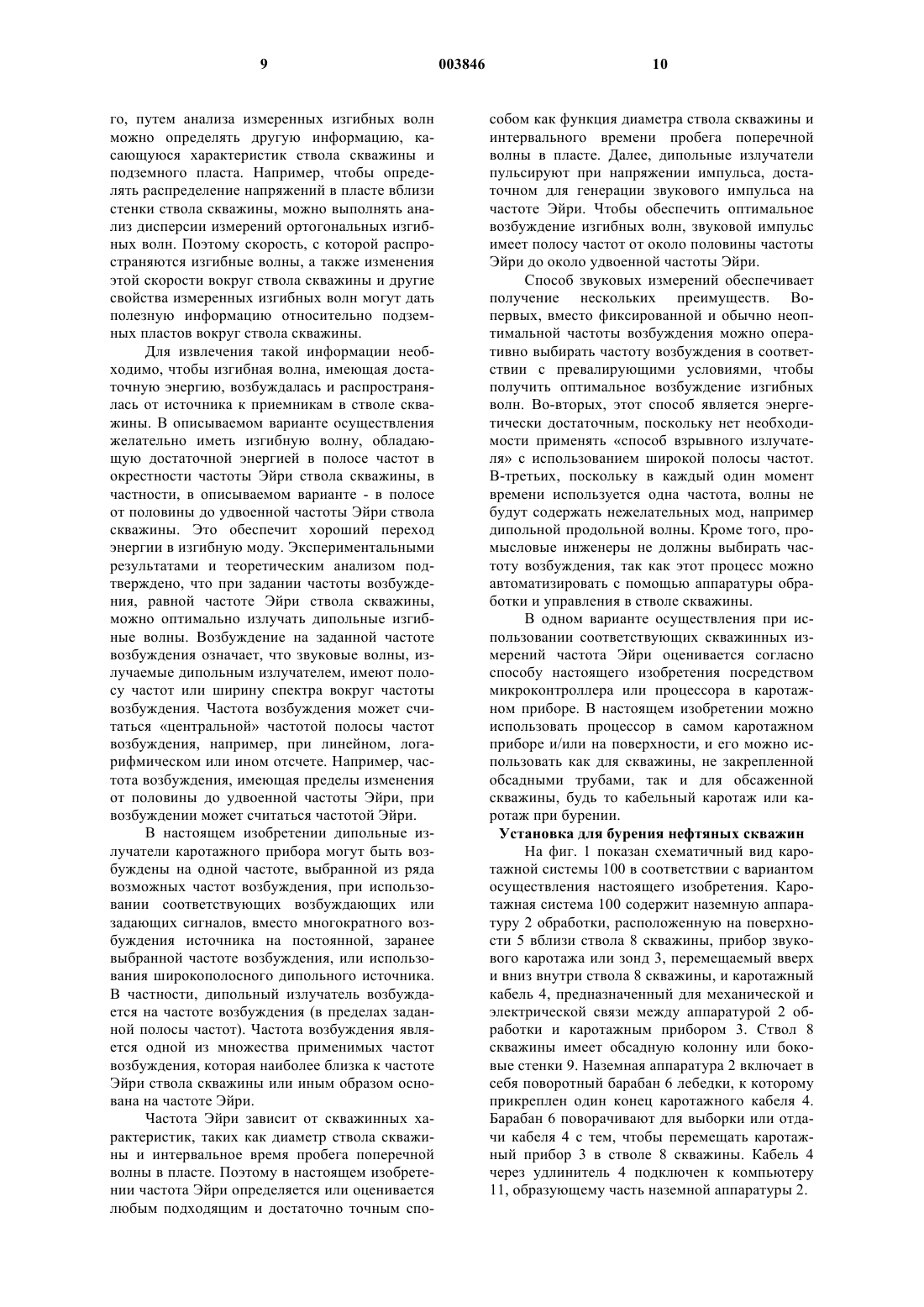 9 003846 10

го, путем анализа измеренных изгибных волн можно определять другую информацию, касающуюся характеристик ствола скважины и подземного пласта. Например, чтобы определять распределение напряжений в пласте вблизи стенки ствола скважины, можно выполнять анализ дисперсии измерений ортогональных изгибных волн. Поэтому скорость, с которой распространяются изгибные волны, а также изменения этой скорости вокруг ствола скважины и другие свойства измеренных изгибных волн могут дать полезную информацию относительно подземных пластов вокруг ствола скважины.

Для извлечения такой информации необходимо, чтобы изгибная волна, имеющая достаточную энергию, возбуждалась и распространялась от источника к приемникам в стволе скважины. В описываемом варианте осуществления желательно иметь изгибную волну, обладающую достаточной энергией в полосе частот в окрестности частоты Эйри ствола скважины, в частности, в описываемом варианте - в полосе от половины до удвоенной частоты Эйри ствола скважины. Это обеспечит хороший переход энергии в изгибную моду. Экспериментальными результатами и теоретическим анализом подтверждено, что при задании частоты возбуждения, равной частоте Эйри ствола скважины, можно оптимально излучать дипольные изгибные волны. Возбуждение на заданной частоте возбуждения означает, что звуковые волны, излучаемые дипольным излучателем, имеют полосу частот или ширину спектра вокруг частоты возбуждения. Частота возбуждения может считаться «центральной» частотой полосы частот возбуждения, например, при линейном, логарифмическом или ином отсчете. Например, частота возбуждения, имеющая пределы изменения от половины до удвоенной частоты Эйри, при возбуждении может считаться частотой Эйри.

В настоящем изобретении дипольные излучатели каротажного прибора могут быть возбуждены на одной частоте, выбранной из ряда возможных частот возбуждения, при использовании соответствующих возбуждающих или задающих сигналов, вместо многократного возбуждения источника на постоянной, заранее выбранной частоте возбуждения, или использования широкополосного дипольного источника. В частности, дипольный излучатель возбуждается на частоте возбуждения (в пределах заданной полосы частот). Частота возбуждения является одной из множества применимых частот возбуждения, которая наиболее близка к частоте Эйри ствола скважины или иным образом основана на частоте Эйри.

Частота Эйри зависит от скважинных характеристик, таких как диаметр ствола скважины и интервальное время пробега поперечной волны в пласте. Поэтому в настоящем изобретении частота Эйри определяется или оценивается любым подходящим и достаточно точным способом как функция диаметра ствола скважины и интервального времени пробега поперечной волны в пласте. Далее, дипольные излучатели пульсируют при напряжении импульса, достаточном для генерации звукового импульса на частоте Эйри. Чтобы обеспечить оптимальное возбуждение изгибных волн, звуковой импульс имеет полосу частот от около половины частоты Эйри до около удвоенной частоты Эйри.

Способ звуковых измерений обеспечивает получение нескольких преимуществ. Во-первых, вместо фиксированной и обычно неоптимальной частоты возбуждения можно оперативно выбирать частоту возбуждения в соответствии с превалирующими условиями, чтобы получить оптимальное возбуждение изгибных волн. Во-вторых, этот способ является энергетически достаточным, поскольку нет необходимости применять «способ взрывного излучателя» с использованием широкой полосы частот. В-третьих, поскольку в каждый один момент времени используется одна частота, волны не будут содержать нежелательных мод, например дипольной продольной волны. Кроме того, промысловые инженеры не должны выбирать частоту возбуждения, так как этот процесс можно автоматизировать с помощью аппаратуры обработки и управления в стволе скважины.

В одном варианте осуществления при использовании соответствующих скважинных измерений частота Эйри оценивается согласно способу настоящего изобретения посредством микроконтроллера или процессора в каротажном приборе. В настоящем изобретении можно использовать процессор в самом каротажном приборе и/или на поверхности, и его можно использовать как для скважины, не закрепленной обсадными трубами, так и для обсаженной скважины, будь то кабельный каротаж или каротаж при бурении.

Установка для бурения нефтяных скважин

На фиг. 1 показан схематичный вид каротажной системы 100 в соответствии с вариантом осуществления настоящего изобретения. Каротажная система 100 содержит наземную аппаратуру 2 обработки, расположенную на поверхности 5 вблизи ствола 8 скважины, прибор звукового каротажа или зонд 3, перемещаемый вверх и вниз внутри ствола 8 скважины, и каротажный кабель 4, предназначенный для механической и электрической связи между аппаратурой 2 обработки и каротажным прибором 3. Ствол 8 скважины имеет обсадную колонну или боковые стенки 9. Наземная аппаратура 2 включает в себя поворотный барабан 6 лебедки, к которому прикреплен один конец каротажного кабеля 4. Барабан 6 поворачивают для выборки или отдачи кабеля 4 с тем, чтобы перемещать каротажный прибор 3 в стволе 8 скважины. Кабель 4 через удлинитель 4 подключен к компьютеру 11, образующему часть наземной аппаратуры 2.